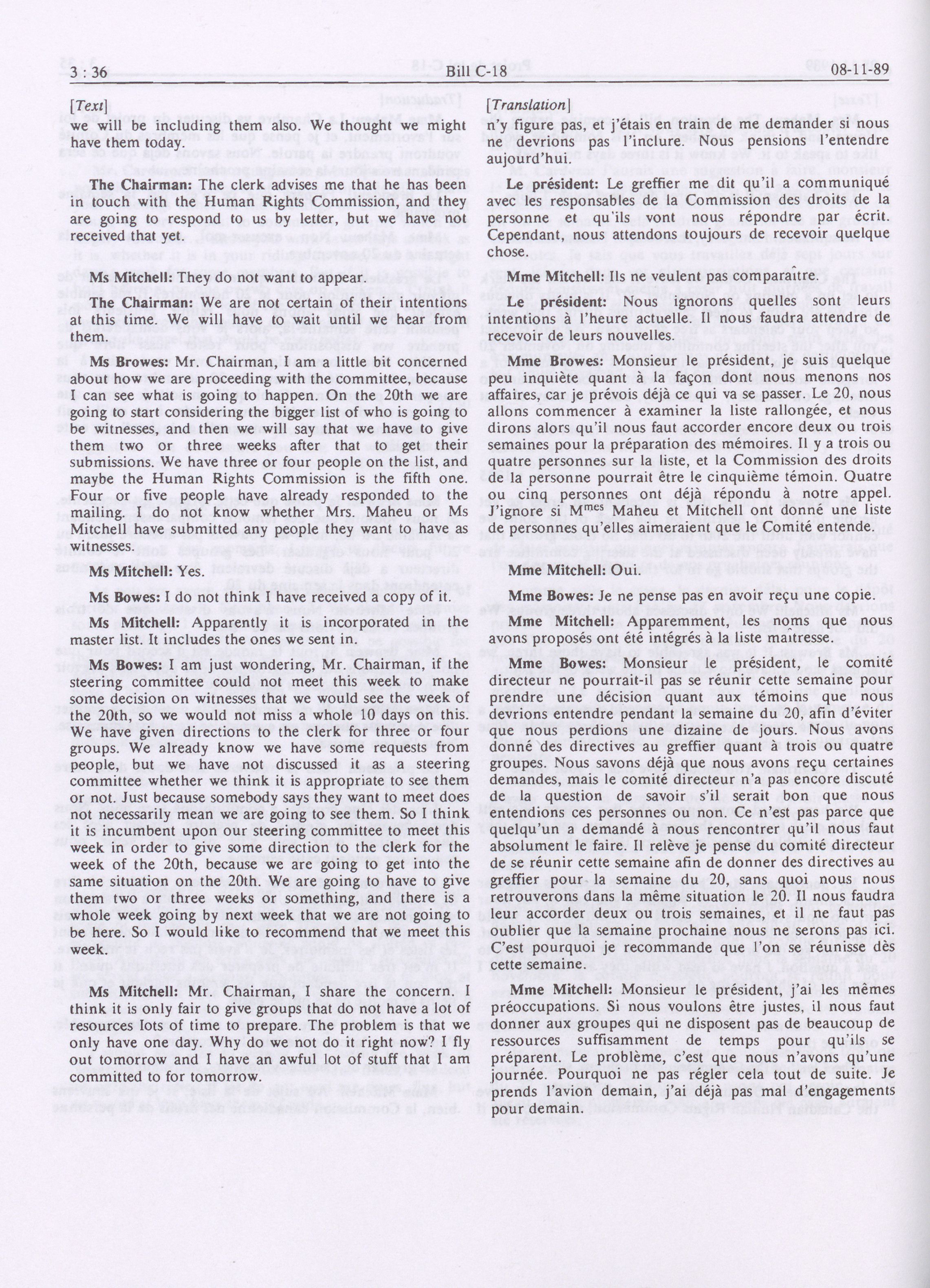 3 : 36 Bill C-18 08-11-89

[Text]

we will be including them also. We thought we might have them today.

The Chairman: The clerk advises me that he has been in touch with the Human Rights Commission, and they are going to respond to us by letter, but we have not received that yet.

Ms Mitchell: They do not want to appear.

The Chairman: We are not certain of their intentions at this time. We will have to wait until we hear from them.

Ms Browes: Mr. Chairman, I am a little bit concerned about how we are proceeding with the committee, because I can see what is going to happen. On the 20th we are going to start considering the bigger list of who is going to be witnesses, and then we will say that we have to give them two or three weeks after that to get their submissions. We have three or four people on the list, and maybe the Human Rights Commission is the fifth one. Four or five people have already responded to the mailing. I do not know whether Mrs. Maheu or Ms Mitchell have submitted any people they want to have as witnesses.

Ms Mitchell: Yes.

Ms Bowes: I do not think I have received a copy of it.

Ms Mitchell: Apparently it is incorporated in the master list. It includes the ones we sent in.

Ms Bowes: I am just wondering, Mr. Chairman, if the steering committee could not meet this week to make some decision on witnesses that we would see the week of the 20th, so we would not miss a whole 10 days on this. We have given directions to the clerk for three or four groups. We already know we have some requests from people, but we have not discussed it as a steering committee whether we think it is appropriate to see them or not. Just because somebody says they want to meet does not necessarily mean we are going to see them. So I think it is incumbent upon our steering committee to meet this week in order to give some direction to the clerk for the week of the 20th, because we are going to get into the same situation on the 20th. We are going to have to give them two or three weeks or something, and there is a whole week going by next week that we are not going to be here. So I would like to recommend that we meet this week.

Ms Mitchell: Mr. Chairman, I share the concern. I think it is only fair to give groups that do not have a lot of resources lots of time to prepare. The problem is that we only have one day. Why do we not do it right now? I fly out tomorrow and I have an awful lot of stuff that I am committed to for tomorrow.

[Translation]

n'y figure pas, et j'étais en train de me demander si nous ne devrions pas l'inclure. Nous pensions l'entendre aujourd'hui.

Le président: Le greffier me dit qu'il a communiqué avec les responsables de la Commission des droits de la personne et qu'ils vont nous répondre par écrit. Cependant, nous attendons toujours de recevoir quelque chose.

Mme Mitchell: Ils ne veulent pas comparaître.

Le président: Nous ignorons quelles sont leurs intentions à l'heure actuelle. Il nous faudra attendre de recevoir de leurs nouvelles.

Mme Browes: Monsieur le président, je suis quelque peu inquiète quant à la façon dont nous menons nos affaires, car je prévois déjà ce qui va se passer. Le 20, nous allons commencer à examiner la liste rallongée, et nous dirons alors qu'il nous faut accorder encore deux ou trois semaines pour la préparation des mémoires. Il y a trois ou quatre personnes sur la liste, et la Commission des droits de la personne pourrait être le cinquième témoin. Quatre ou cinq personnes ont déjà répondu à notre appel. J'ignore si M$^{mes}$ Maheu et Mitchell ont donné une liste de personnes qu'elles aimeraient que le Comité entende.

Mme Mitchell: Oui.

Mme Bowes: Je ne pense pas en avoir reçu une copie.

Mme Mitchell: Apparemment, les noms que nous avons proposés ont été intégrés à la liste maîtresse.

Mme Bowes: Monsieur le président, le comité directeur ne pourrait-il pas se réunir cette semaine pour prendre une décision quant aux témoins que nous devrions entendre pendant la semaine du 20, afin d'éviter que nous perdions une dizaine de jours. Nous avons donné des directives au greffier quant à trois ou quatre groupes. Nous savons déjà que nous avons reçu certaines demandes, mais le comité directeur n'a pas encore discuté de la question de savoir s'il serait bon que nous entendions ces personnes ou non. Ce n'est pas parce que quelqu'un a demandé à nous rencontrer qu'il nous faut absolument le faire. Il relève je pense du comité directeur de se réunir cette semaine afin de donner des directives au greffier pour la semaine du 20, sans quoi nous nous retrouverons dans la même situation le 20. Il nous faudra leur accorder deux ou trois semaines, et il ne faut pas oublier que la semaine prochaine nous ne serons pas ici. C'est pourquoi je recommande que l'on se réunisse dès cette semaine.

Mme Mitchell: Monsieur le président, j'ai les mêmes préoccupations. Si nous voulons être justes, il nous faut donner aux groupes qui ne disposent pas de beaucoup de ressources suffisamment de temps pour qu'ils se préparent. Le problème, c'est que nous n'avons qu'une journée. Pourquoi ne pas régler cela tout de suite. Je prends l'avion demain, j'ai déjà pas mal d'engagements pour demain.